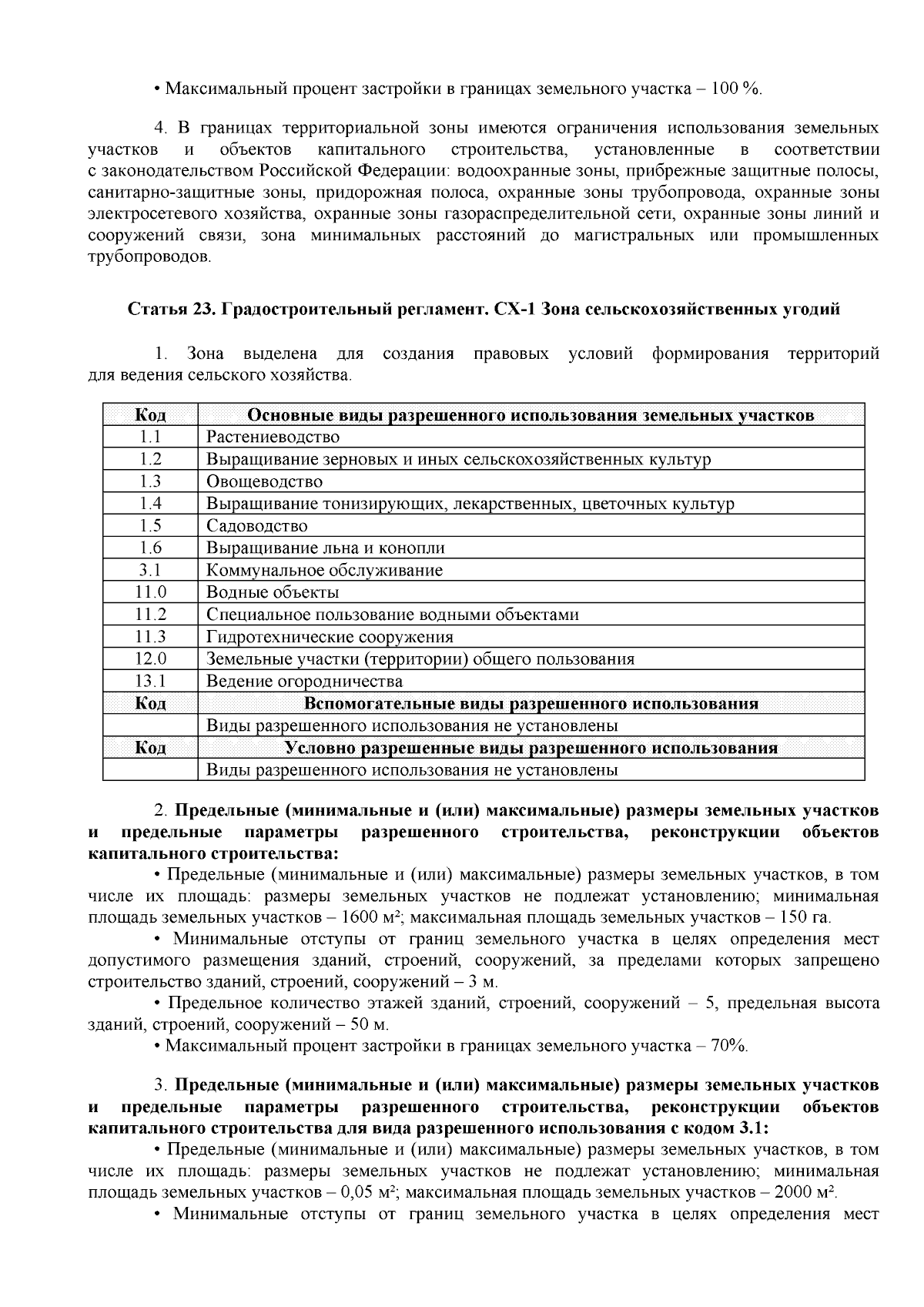 • Максимальный процент застройки в границах земельного участка – 100 %.

4. В границах территориальной зоны имеются ограничения использования земельных участков и объектов капитального строительства, установленные в соответствии с законодательством Российской Федерации: водоохранные зоны, прибрежные защитные полосы, санитарно-защитные зоны, придорожная полоса, охранные зоны трубопровода, охранные зоны электросетевого хозяйства, охранные зоны газораспределительной сети, охранные зоны линий и сооружений связи, зона минимальных расстояний до магистральных или промышленных трубопроводов.

Статья 23. Градостроительный регламент. СХ-1 Зона сельскохозяйственных угодий

1. Зона выделена для создания правовых условий формирования территорий для ведения сельского хозяйства.

| Код | Основные виды разрешенного использования земельных участков |
|---|---|
| 1.1 | Растениеводство |
| 1.2 | Выращивание зерновых и иных сельскохозяйственных культур |
| 1.3 | Овощеводство |
| 1.4 | Выращивание тонизирующих, лекарственных, цветочных культур |
| 1.5 | Садоводство |
| 1.6 | Выращивание льна и конопли |
| 3.1 | Коммунальное обслуживание |
| 11.0 | Водные объекты |
| 11.2 | Специальное пользование водными объектами |
| 11.3 | Гидротехнические сооружения |
| 12.0 | Земельные участки (территории) общего пользования |
| 13.1 | Ведение огородничества |
| Код | Вспомогательные виды разрешенного использования |
|  | Виды разрешенного использования не установлены |
| Код | Условно разрешенные виды разрешенного использования |
|  | Виды разрешенного использования не установлены |

2. Предельные (минимальные и (или) максимальные) размеры земельных участков и предельные параметры разрешенного строительства, реконструкции объектов капитального строительства:

• Предельные (минимальные и (или) максимальные) размеры земельных участков, в том числе их площадь: размеры земельных участков не подлежат установлению; минимальная площадь земельных участков – 1600 м²; максимальная площадь земельных участков – 150 га.

• Минимальные отступы от границ земельного участка в целях определения мест допустимого размещения зданий, строений, сооружений, за пределами которых запрещено строительство зданий, строений, сооружений – 3 м.

• Предельное количество этажей зданий, строений, сооружений – 5, предельная высота зданий, строений, сооружений – 50 м.

• Максимальный процент застройки в границах земельного участка – 70%.

3. Предельные (минимальные и (или) максимальные) размеры земельных участков и предельные параметры разрешенного строительства, реконструкции объектов капитального строительства для вида разрешенного использования с кодом 3.1:

• Предельные (минимальные и (или) максимальные) размеры земельных участков, в том числе их площадь: размеры земельных участков не подлежат установлению; минимальная площадь земельных участков – 0,05 м²; максимальная площадь земельных участков – 2000 м².

• Минимальные отступы от границ земельного участка в целях определения мест